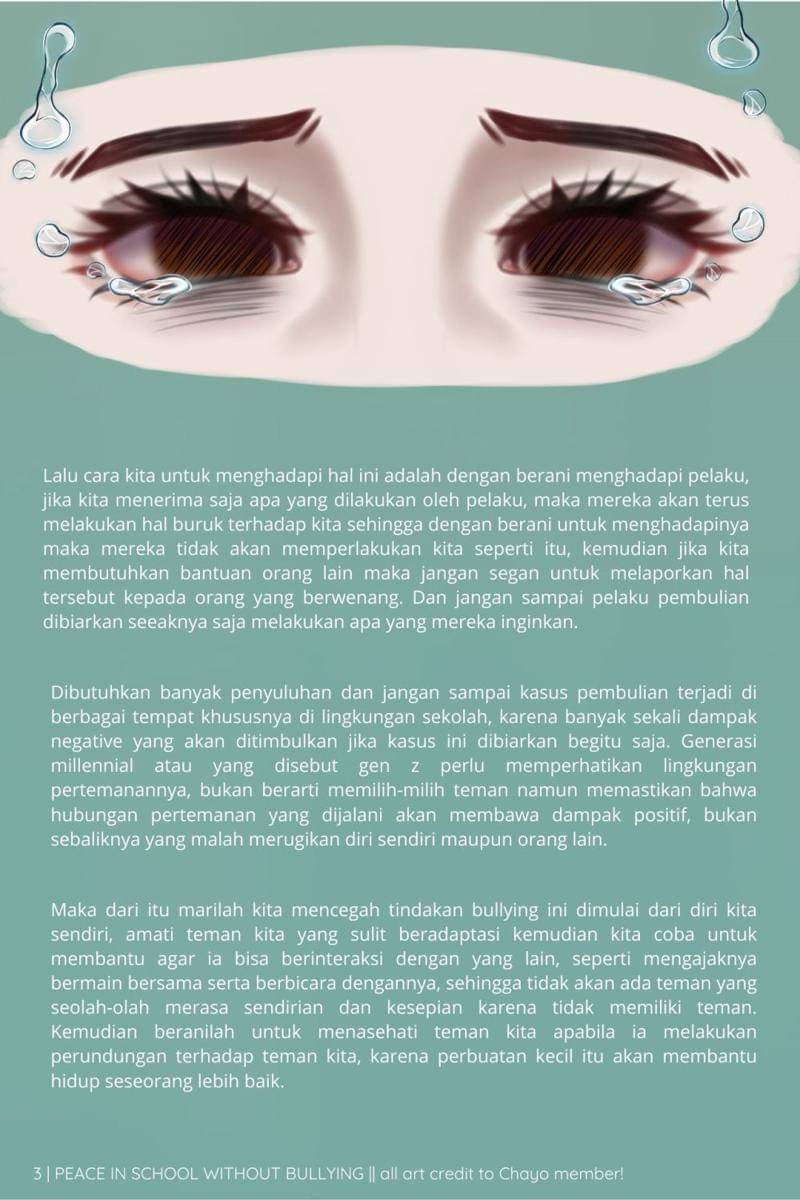 Lalu cara kita untuk menghadapi hal ini adalah dengan berani menghadapi pelaku, jika kita menerima saja apa yang dilakukan oleh pelaku, maka mereka akan terus melakukan hal buruk terhadap kita sehingga dengan berani untuk menghadapinya maka mereka tidak akan memperlakukan kita seperti itu, kemudian jika kita membutuhkan bantuan orang lain maka jangan segan untuk melaporkan hal tersebut kepada orang yang berwenang. Dan jangan sampai pelaku pembulian dibiarkan seeaknya saja melakukan apa yang mereka inginkan.

Dibutuhkan banyak penyuluhan dan jangan sampai kasus pembulian terjadi di berbagai tempat khususnya di lingkungan sekolah, karena banyak sekali dampak negative yang akan ditimbulkan jika kasus ini dibiarkan begitu saja. Generasi millennial atau yang disebut gen z perlu memperhatikan lingkungan pertemanannya, bukan berarti memilih-milih teman namun memastikan bahwa hubungan pertemanan yang dijalani akan membawa dampak positif, bukan sebaliknya yang malah merugikan diri sendiri maupun orang lain.

Maka dari itu marilah kita mencegah tindakan bullying ini dimulai dari diri kita sendiri, amati teman kita yang sulit beradaptasi kemudian kita coba untuk membantu agar ia bisa berinteraksi dengan yang lain, seperti mengajaknya bermain bersama serta berbicara dengannya, sehingga tidak akan ada teman yang seolah-olah merasa sendirian dan kesepian karena tidak memiliki teman. Kemudian beranilah untuk menasehati teman kita apabila ia melakukan perundungan terhadap teman kita, karena perbuatan kecil itu akan membantu hidup seseorang lebih baik.

3 | PEACE IN SCHOOL WITHOUT BULLYING || all art credit to Chayo member!